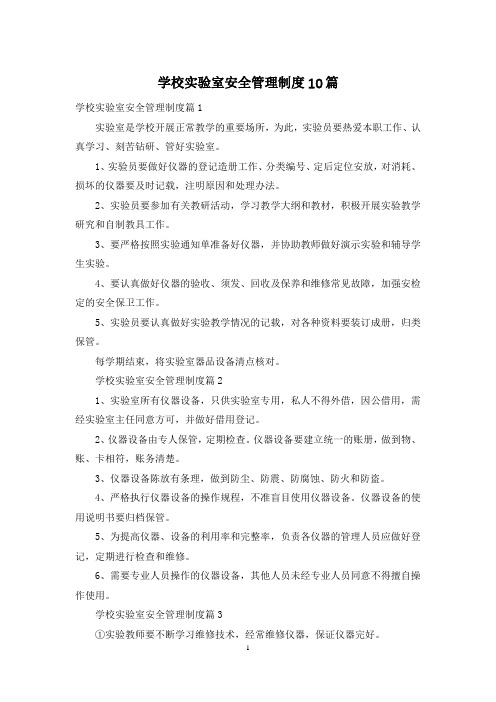 学校实验室安全管理制度10篇

学校实验室安全管理制度篇1

实验室是学校开展正常教学的重要场所，为此，实验员要热爱本职工作、认真学习、刻苦钻研、管好实验室。

1、实验员要做好仪器的登记造册工作、分类编号、定后定位安放，对消耗、损坏的仪器要及时记载，注明原因和处理办法。

2、实验员要参加有关教研活动，学习教学大纲和教材，积极开展实验教学研究和自制教具工作。

3、要严格按照实验通知单准备好仪器，并协助教师做好演示实验和辅导学生实验。

4、要认真做好仪器的验收、须发、回收及保养和维修常见故障，加强安检定的安全保卫工作。

5、实验员要认真做好实验教学情况的记载，对各种资料要装订成册，归类保管。

每学期结束，将实验室器品设备清点核对。

学校实验室安全管理制度篇2

1、实验室所有仪器设备，只供实验室专用，私人不得外借，因公借用，需经实验室主任同意方可，并做好借用登记。

2、仪器设备由专人保管，定期检查。仪器设备要建立统一的账册，做到物、账、卡相符，账务清楚。

3、仪器设备陈放有条理，做到防尘、防震、防腐蚀、防火和防盗。

4、严格执行仪器设备的操作规程，不准盲目使用仪器设备。仪器设备的使用说明书要归档保管。

5、为提高仪器、设备的利用率和完整率，负责各仪器的管理人员应做好登记，定期进行检查和维修。

6、需要专业人员操作的仪器设备，其他人员未经专业人员同意不得擅自操作使用。

学校实验室安全管理制度篇3

①实验教师要不断学习维修技术，经常维修仪器，保证仪器完好。

1